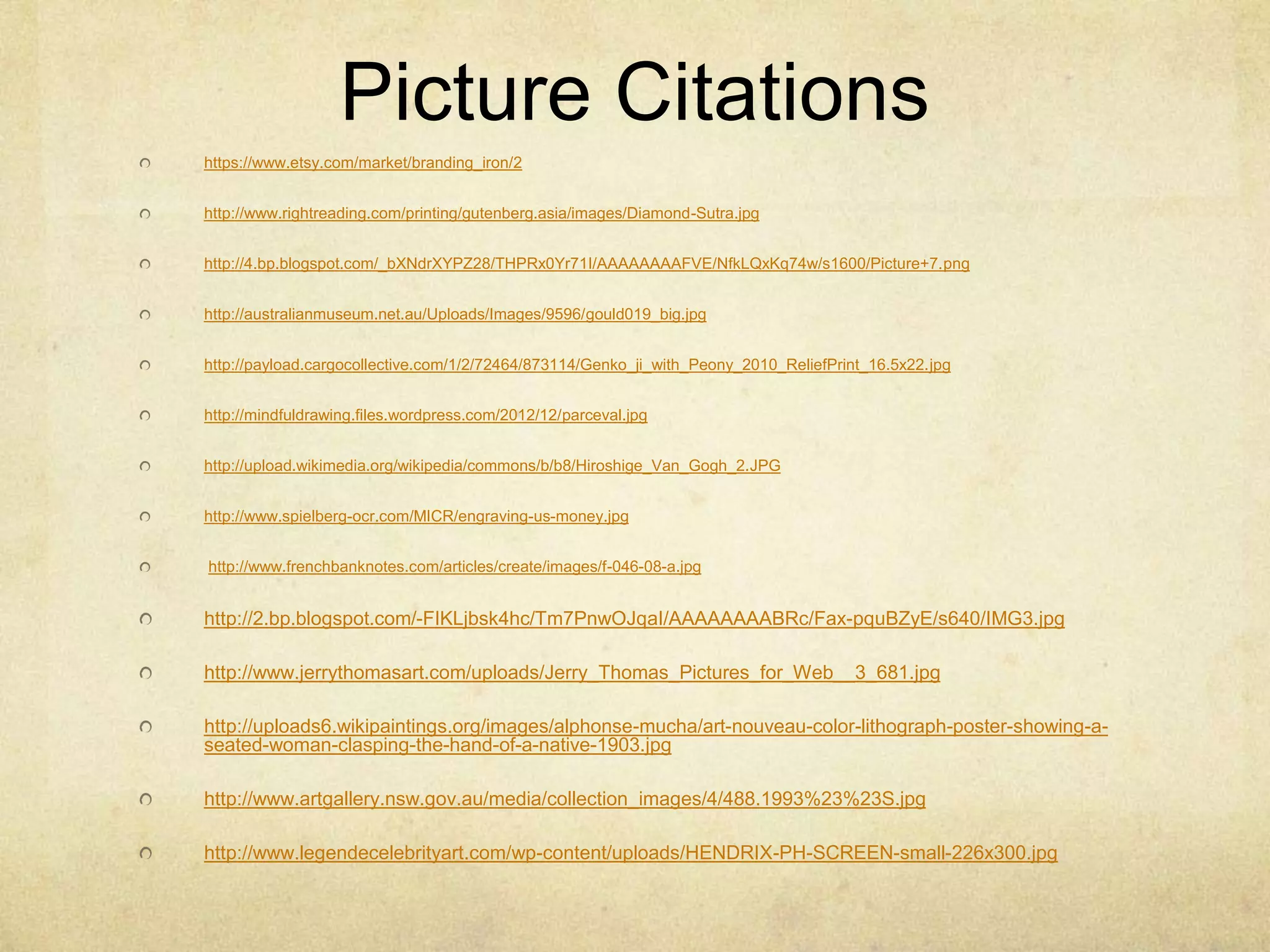 Picture Citations

https://www.etsy.com/market/branding_iron/2

http://www.rightreading.com/printing/gutenberg.asia/images/Diamond-Sutra.jpg

http://4.bp.blogspot.com/_bXNdrXYPZ28/THPRx0Yr71I/AAAAAAAAFVE/NfkLQxKq74w/s1600/Picture+7.png

http://australianmuseum.net.au/Uploads/Images/9596/gould019_big.jpg

http://payload.cargocollective.com/1/2/72464/873114/Genko_ji_with_Peony_2010_ReliefPrint_16.5x22.jpg

http://mindfuldrawing.files.wordpress.com/2012/12/parceval.jpg

http://upload.wikimedia.org/wikipedia/commons/b/b8/Hiroshige_Van_Gogh_2.JPG

http://www.spielberg-ocr.com/MICR/engraving-us-money.jpg

http://www.frenchbanknotes.com/articles/create/images/f-046-08-a.jpg

http://2.bp.blogspot.com/-FIKLjbsk4hc/Tm7PnwOJqaI/AAAAAAAABRc/Fax-pquBZyE/s640/IMG3.jpg

http://www.jerrythomasart.com/uploads/Jerry_Thomas_Pictures_for_Web__3_681.jpg

http://uploads6.wikipaintings.org/images/alphonse-mucha/art-nouveau-color-lithograph-poster-showing-a-seated-woman-clasping-the-hand-of-a-native-1903.jpg

http://www.artgallery.nsw.gov.au/media/collection_images/4/488.1993%23%23S.jpg

http://www.legendecelebrityart.com/wp-content/uploads/HENDRIX-PH-SCREEN-small-226x300.jpg